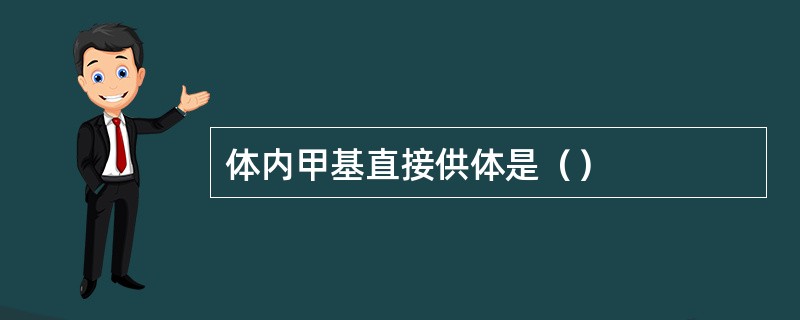 体内甲基直接供体是（）